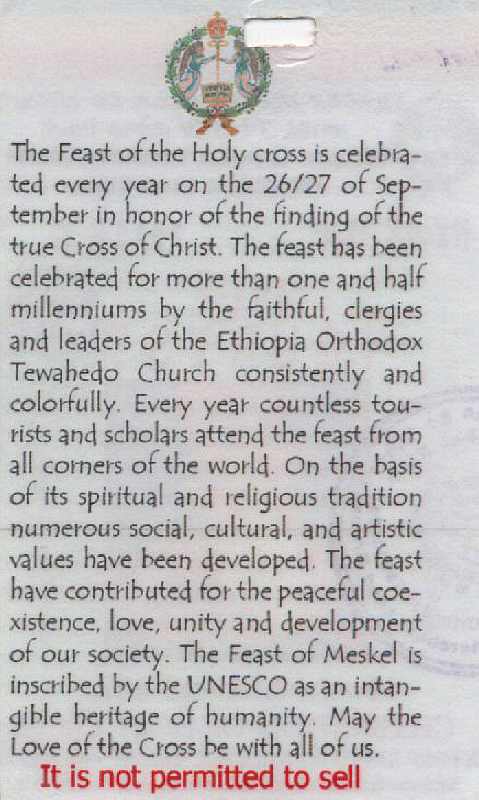 The Feast of the Holy cross is celebrated every year on the 26/27 of September in honor of the finding of the true Cross of Christ. The feast has been celebrated for more than one and half millenniums by the faithful, clergies and leaders of the Ethiopia Orthodox Tewahedo Church consistently and colorfully. Every year countless tourists and scholars attend the feast from all corners of the world. On the basis of its spiritual and religious tradition numerous social, cultural, and artistic values have been developed. The feast have contributed for the peaceful coexistence, love, unity and development of our society. The Feast of Meskel is inscribed by the UNESCO as an intangible heritage of humanity. May the Love of the Cross be with all of us.

It is not permitted to sell